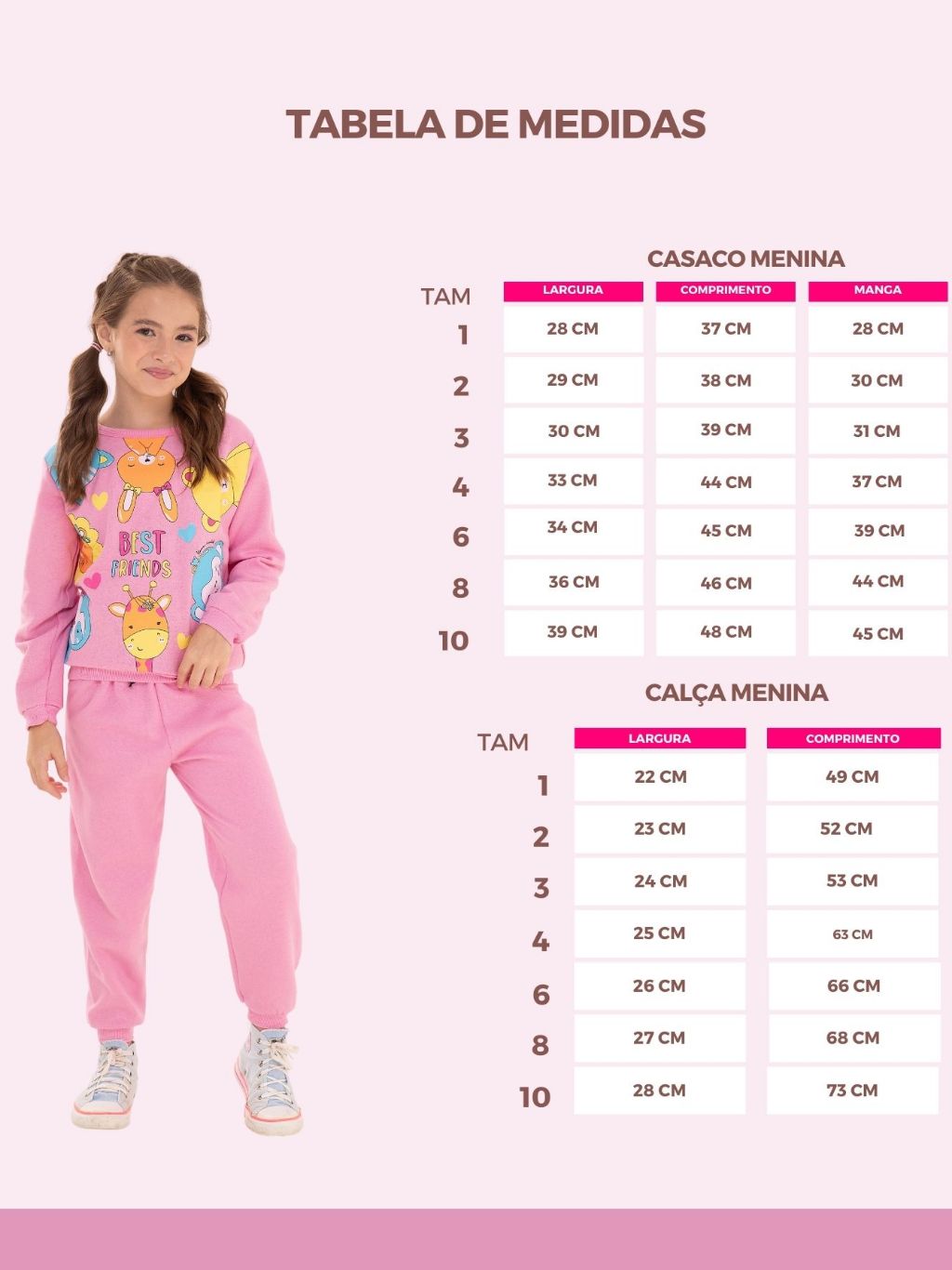 TABELA DE MEDIDAS

BEST FRIENDS

CASACO MENINA

| TAM | LARGURA | COMPRIMENTO | MANGA |
|---|---|---|---|
| 1 | 28 CM | 37 CM | 28 CM |
| 2 | 29 CM | 38 CM | 30 CM |
| 3 | 30 CM | 39 CM | 31 CM |
| 4 | 33 CM | 44 CM | 37 CM |
| 6 | 34 CM | 45 CM | 39 CM |
| 8 | 36 CM | 46 CM | 44 CM |
| 10 | 39 CM | 48 CM | 45 CM |

CALÇA MENINA

| TAM | LARGURA | COMPRIMENTO |
|---|---|---|
| 1 | 22 CM | 49 CM |
| 2 | 23 CM | 52 CM |
| 3 | 24 CM | 53 CM |
| 4 | 25 CM | 63 CM |
| 6 | 26 CM | 66 CM |
| 8 | 27 CM | 68 CM |
| 10 | 28 CM | 73 CM |